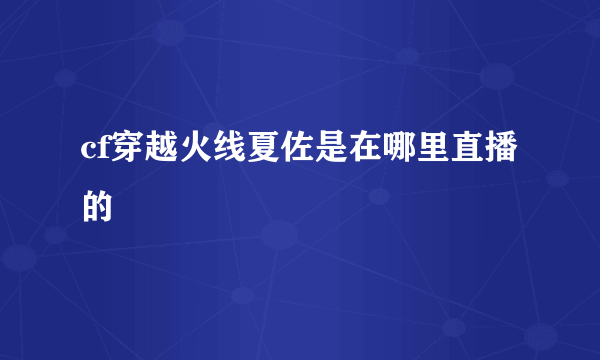 cf穿越火线夏佐是在哪里直播的